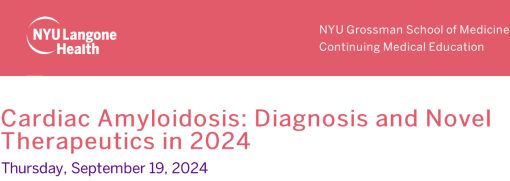 NYU Langone Health

NYU Grossman School of Medicine
Continuing Medical Education

Cardiac Amyloidosis: Diagnosis and Novel Therapeutics in 2024

Thursday, September 19, 2024